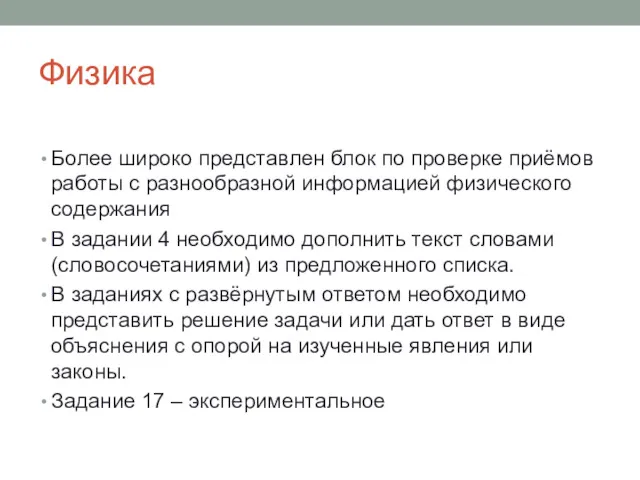 Физика

• Более широко представлен блок по проверке приёмов работы с разнообразной информацией физического содержания

• В задании 4 необходимо дополнить текст словами (словосочетаниями) из предложенного списка.

• В заданиях с развёрнутым ответом необходимо представить решение задачи или дать ответ в виде объяснения с опорой на изученные явления или законы.

• Задание 17 – экспериментальное